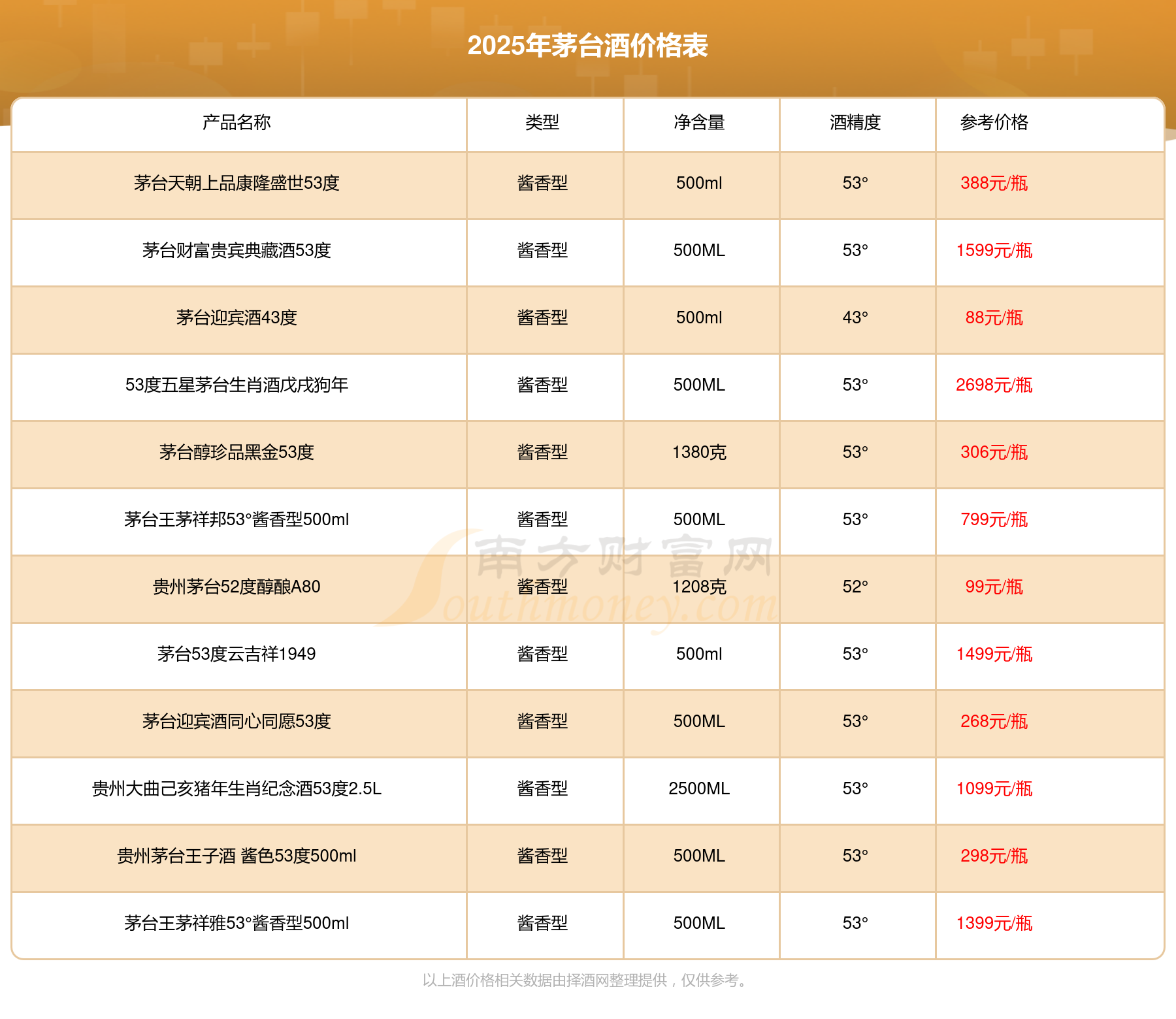 2025年茅台酒价格表

| 产品名称 | 类型 | 净含量 | 酒精度 | 参考价格 |
|---|---|---|---|---|
| 茅台天朝上品康隆盛世53度 | 酱香型 | 500ml | 53° | 388元/瓶 |
| 茅台财富贵宾典藏酒53度 | 酱香型 | 500ML | 53° | 1599元/瓶 |
| 茅台迎宾酒43度 | 酱香型 | 500ml | 43° | 88元/瓶 |
| 53度五星茅台生肖酒戊戌狗年 | 酱香型 | 500ML | 53° | 2698元/瓶 |
| 茅台醇珍品黑金53度 | 酱香型 | 1380克 | 53° | 306元/瓶 |
| 茅台王茅祥邦53°酱香型500ml | 酱香型 | 500ML | 53° | 799元/瓶 |
| 贵州茅台52度醇酿A80 | 酱香型 | 1208克 | 52° | 99元/瓶 |
| 茅台53度云吉祥1949 | 酱香型 | 500ml | 53° | 1499元/瓶 |
| 茅台迎宾酒同心同愿53度 | 酱香型 | 500ML | 53° | 268元/瓶 |
| 贵州大曲己亥猪年生肖纪念酒53度2.5L | 酱香型 | 2500ML | 53° | 1099元/瓶 |
| 贵州茅台王子酒 酱色53度500ml | 酱香型 | 500ML | 53° | 298元/瓶 |
| 茅台王茅祥雅53°酱香型500ml | 酱香型 | 500ML | 53° | 1399元/瓶 |

南方财富网
Southmoney.com

以上酒价格相关数据由择酒网整理提供，仅供参考。